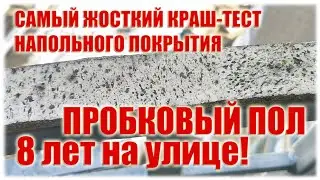 САМЫЙ ЖОСТКИЙ КРАШ-ТЕСТ НАПОЛЬНОГО ПОКРЫТИЯ

ПРОБКОВЫЙ ПОЛ
8 лет на улице!